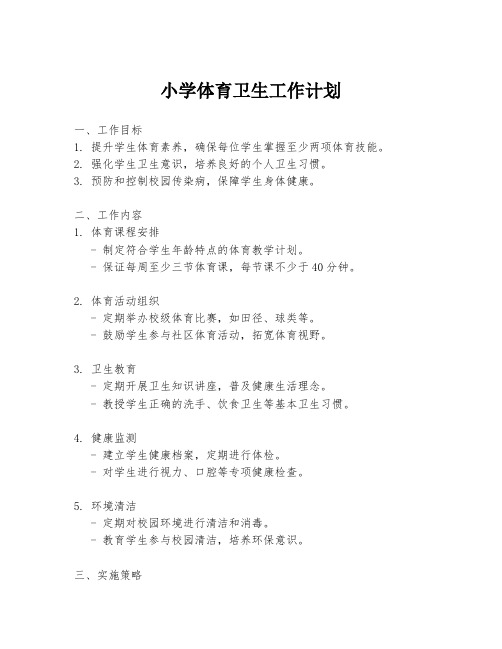 小学体育卫生工作计划

一、工作目标
1. 提升学生体育素养，确保每位学生掌握至少两项体育技能。
2. 强化学生卫生意识，培养良好的个人卫生习惯。
3. 预防和控制校园传染病，保障学生身体健康。

二、工作内容
1. 体育课程安排
- 制定符合学生年龄特点的体育教学计划。
- 保证每周至少三节体育课，每节课不少于40分钟。

2. 体育活动组织
- 定期举办校级体育比赛，如田径、球类等。
- 鼓励学生参与社区体育活动，拓宽体育视野。

3. 卫生教育
- 定期开展卫生知识讲座，普及健康生活理念。
- 教授学生正确的洗手、饮食卫生等基本卫生习惯。

4. 健康监测
- 建立学生健康档案，定期进行体检。
- 对学生进行视力、口腔等专项健康检查。

5. 环境清洁
- 定期对校园环境进行清洁和消毒。
- 教育学生参与校园清洁，培养环保意识。

三、实施策略